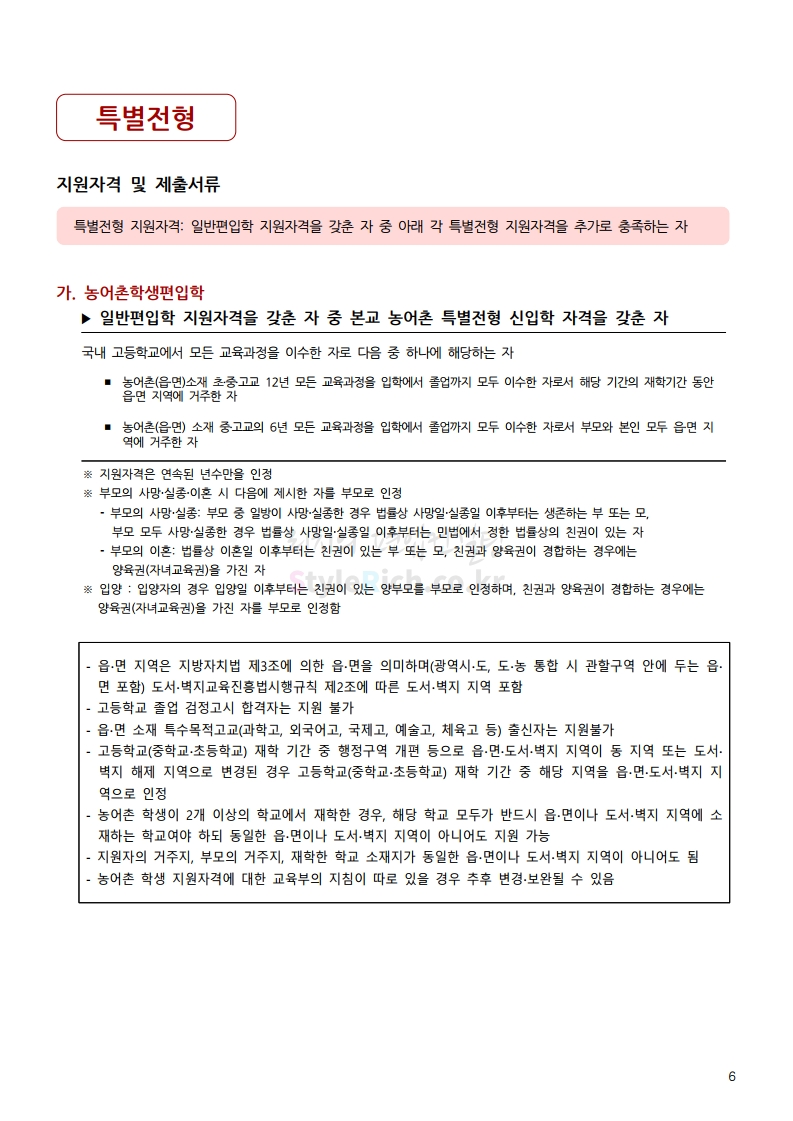 특별전형

지원자격 및 제출서류

특별전형 지원자격: 일반편입학 지원자격을 갖춘 자 중 아래 각 특별전형 지원자격을 추가로 충족하는 자

가. 농어촌학생편입학

▶ 일반편입학 지원자격을 갖춘 자 중 본교 농어촌 특별전형 신입학 자격을 갖춘 자

국내 고등학교에서 모든 교육과정을 이수한 자로 다음 중 하나에 해당하는 자

■ 농어촌(읍·면)소재 초·중·고교 12년 모든 교육과정을 입학에서 졸업까지 모두 이수한 자로서 해당 기간의 재학기간 동안 읍·면 지역에 거주한 자

■ 농어촌(읍·면) 소재 중·고교의 6년 모든 교육과정을 입학에서 졸업까지 모두 이수한 자로서 부모와 본인 모두 읍·면 지역에 거주한 자

※ 지원자격은 연속된 년수만을 인정
※ 부모의 사망·실종·이혼 시 다음에 제시한 자를 부모로 인정
- 부모의 사망·실종: 부모 중 일방이 사망·실종한 경우 법률상 사망일·실종일 이후부터는 생존하는 부 또는 모, 부모 모두 사망·실종한 경우 법률상 사망일·실종일 이후부터는 민법에서 정한 법률상의 친권이 있는 자
- 부모의 이혼: 법률상 이혼일 이후부터는 친권이 있는 부 또는 모, 친권과 양육권이 경합하는 경우에는 양육권(자녀교육권)을 가진 자
※ 입양 : 입양자의 경우 입양일 이후부터는 친권이 있는 양부모를 부모로 인정하며, 친권과 양육권이 경합하는 경우에는 양육권(자녀교육권)을 가진 자를 부모로 인정함

- 읍·면 지역은 지방자치법 제3조에 의한 읍·면을 의미하며(광역시·도, 도·농 통합 시 관할구역 안에 두는 읍·면 포함) 도서·벽지교육진흥법시행규칙 제2조에 따른 도서·벽지 지역 포함
- 고등학교 졸업 검정고시 합격자는 지원 불가
- 읍·면 소재 특수목적고교(과학고, 외국어고, 국제고, 예술고, 체육고 등) 출신자는 지원불가
- 고등학교(중학교·초등학교) 재학 기간 중 행정구역 개편 등으로 읍·면·도서·벽지 지역이 동 지역 또는 도서·벽지 해제 지역으로 변경된 경우 고등학교(중학교·초등학교) 재학 기간 중 해당 지역을 읍·면·도서·벽지 지역으로 인정
- 농어촌 학생이 2개 이상의 학교에서 재학한 경우, 해당 학교 모두가 반드시 읍·면이나 도서·벽지 지역에 소재하는 학교여야 하되 동일한 읍·면이나 도서·벽지 지역이 아니어도 지원 가능
- 지원자의 거주지, 부모의 거주지, 재학한 학교 소재지가 동일한 읍·면이나 도서·벽지 지역이 아니어도 됨
- 농어촌 학생 지원자격에 대한 교육부의 지침이 따로 있을 경우 추후 변경·보완될 수 있음

6